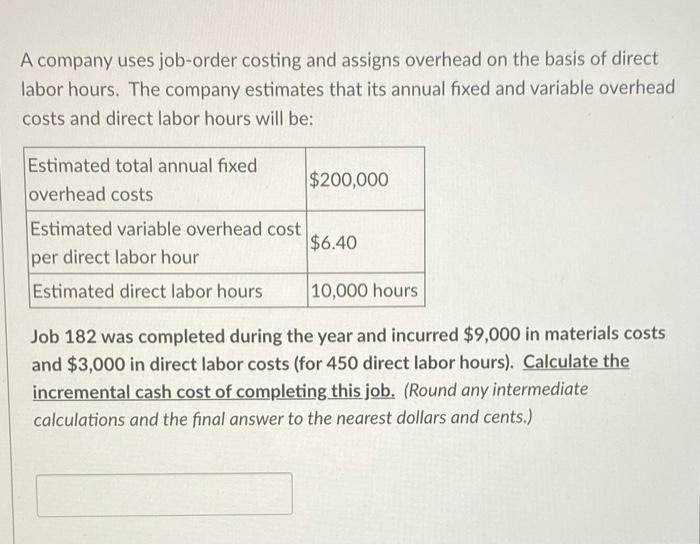 A company uses job-order costing and assigns overhead on the basis of direct labor hours. The company estimates that its annual fixed and variable overhead costs and direct labor hours will be:

| | |
|---|---|
| Estimated total annual fixed overhead costs | \$200,000 |
| Estimated variable overhead cost per direct labor hour | \$6.40 |
| Estimated direct labor hours | 10,000 hours |

Job 182 was completed during the year and incurred \$9,000 in materials costs and \$3,000 in direct labor costs (for 450 direct labor hours). Calculate the incremental cash cost of completing this job. (Round any intermediate calculations and the final answer to the nearest dollars and cents.)